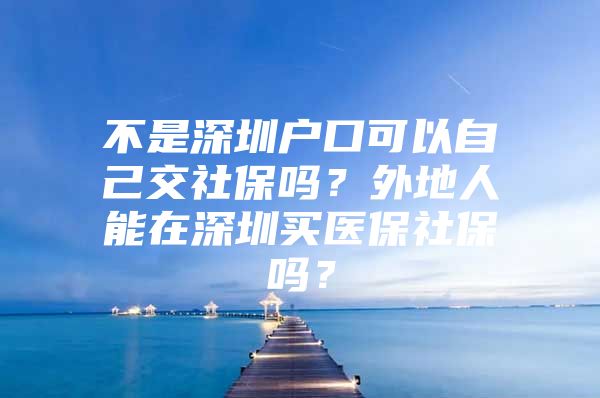 不是深圳户口可以自己交社保吗？外地人能在深圳买医保社保吗？